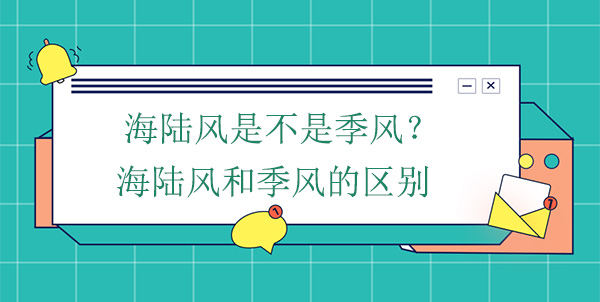 海陆风是不是季风？
海陆风和季风的区别